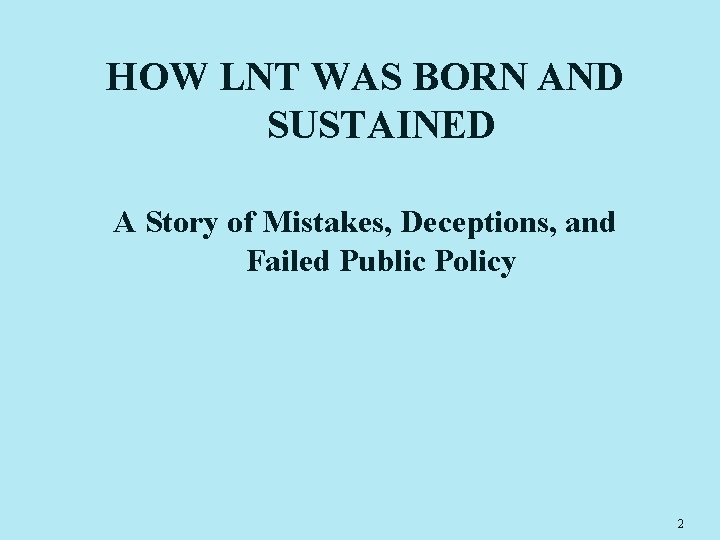 HOW LNT WAS BORN AND SUSTAINED

A Story of Mistakes, Deceptions, and Failed Public Policy

2